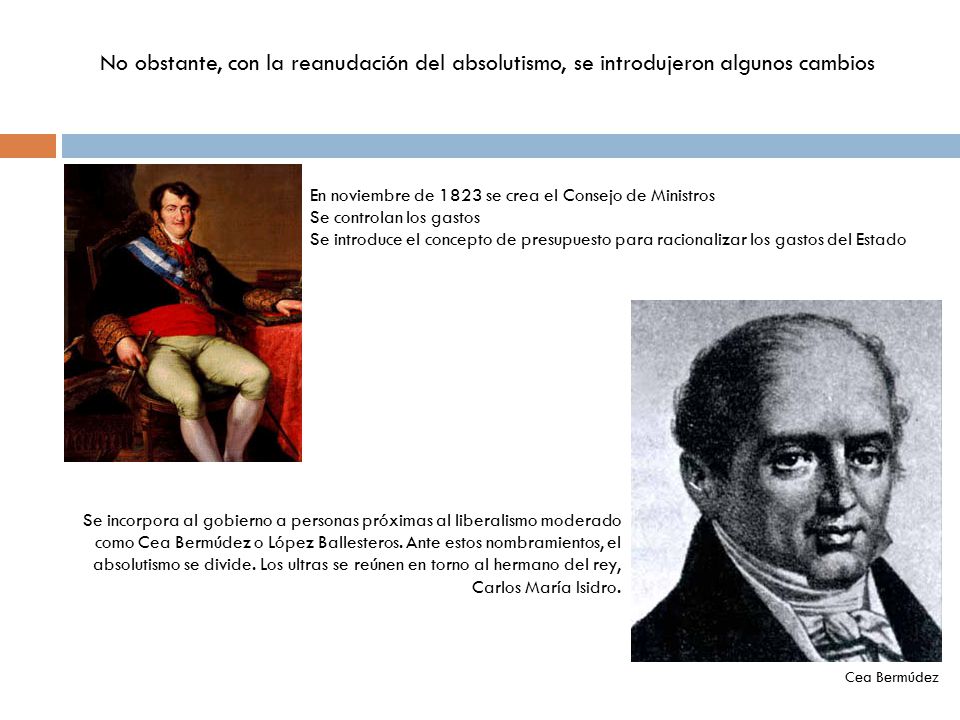 No obstante, con la reanudación del absolutismo, se introdujeron algunos cambios

En noviembre de 1823 se crea el Consejo de Ministros
Se controlan los gastos
Se introduce el concepto de presupuesto para racionalizar los gastos del Estado

Se incorpora al gobierno a personas próximas al liberalismo moderado como Cea Bermúdez o López Ballesteros. Ante estos nombramientos, el absolutismo se divide. Los ultras se reúnen en torno al hermano del rey, Carlos María Isidro.

Cea Bermúdez